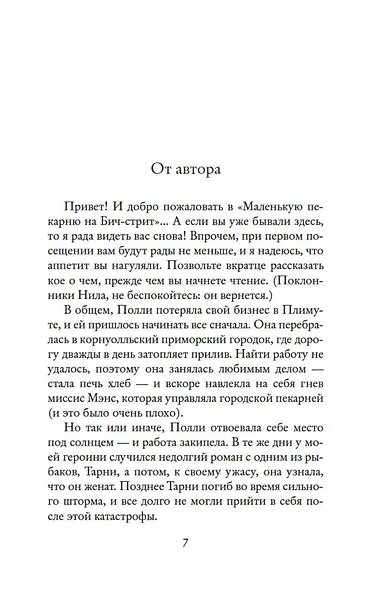 От автора

Привет! И добро пожаловать в «Маленькую пекарню на Бич-стрит»... А если вы уже бывали здесь, то я рада видеть вас снова! Впрочем, при первом посещении вам будут рады не меньше, и я надеюсь, что аппетит вы нагуляли. Позвольте вкратце рассказать кое о чем, прежде чем вы начнете чтение. (Поклонники Нила, не беспокойтесь: он вернется.)

В общем, Полли потеряла свой бизнес в Плимуте, и ей пришлось начинать все сначала. Она перебралась в корнуолльский приморский городок, где дорогу дважды в день затопляет прилив. Найти работу не удалось, поэтому она занялась любимым делом — стала печь хлеб — и вскоре навлекла на себя гнев миссис Мэнс, которая управляла городской пекарней (и это было очень плохо).

Но так или иначе, Полли отвоевала себе место под солнцем — и работа закипела. В те же дни у моей героини случился недолгий роман с одним из рыбаков, Тарни, а потом, к своему ужасу, она узнала, что он женат. Позднее Тарни погиб во время сильного шторма, и все долго не могли прийти в себя после этой катастрофы.

7